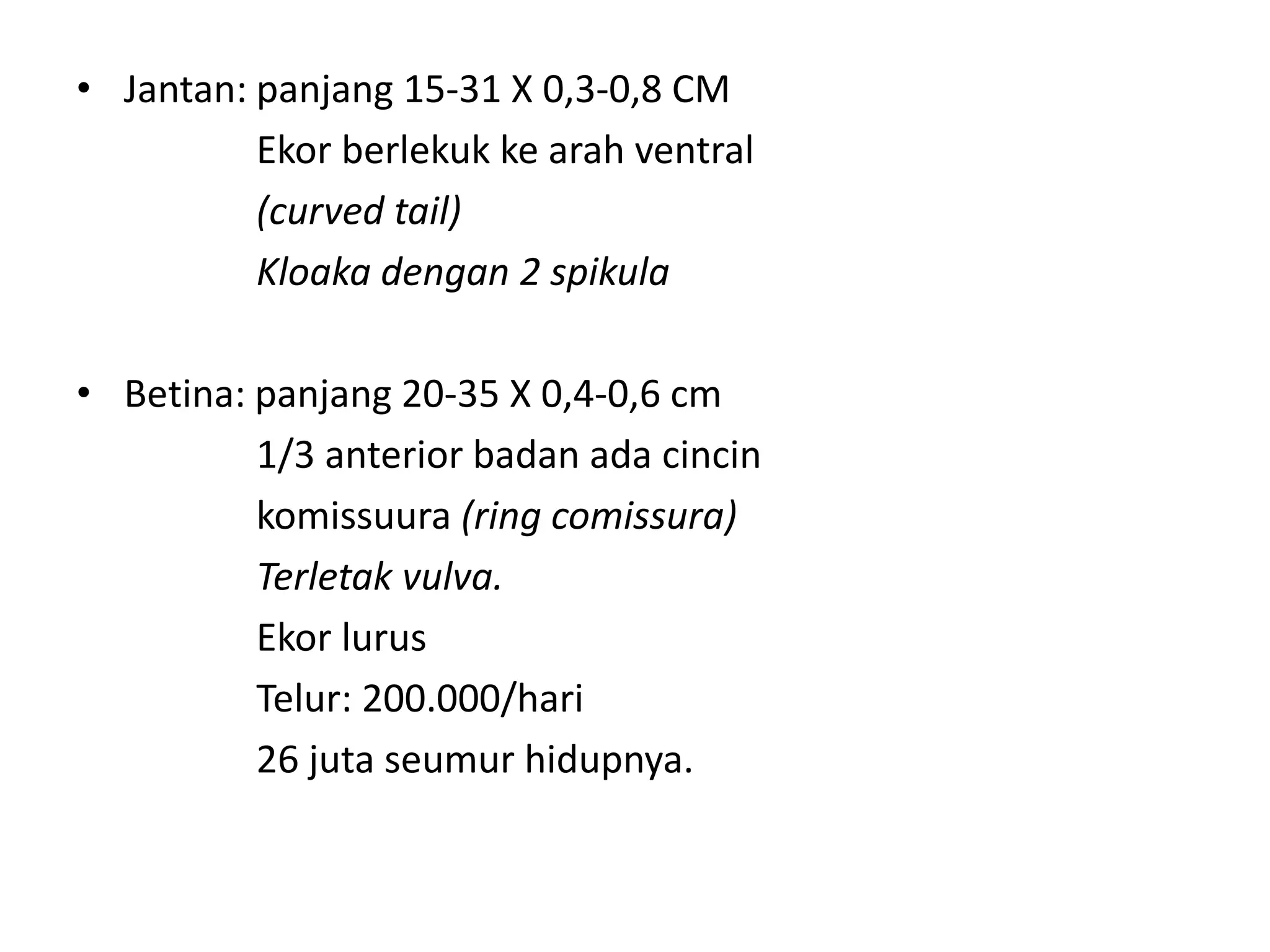 • Jantan: panjang 15-31 X 0,3-0,8 CM
Ekor berlekuk ke arah ventral
(curved tail)
Kloaka dengan 2 spikula

• Betina: panjang 20-35 X 0,4-0,6 cm
1/3 anterior badan ada cincin
komissuura (ring comissura)
Terletak vulva.
Ekor lurus
Telur: 200.000/hari
26 juta seumur hidupnya.